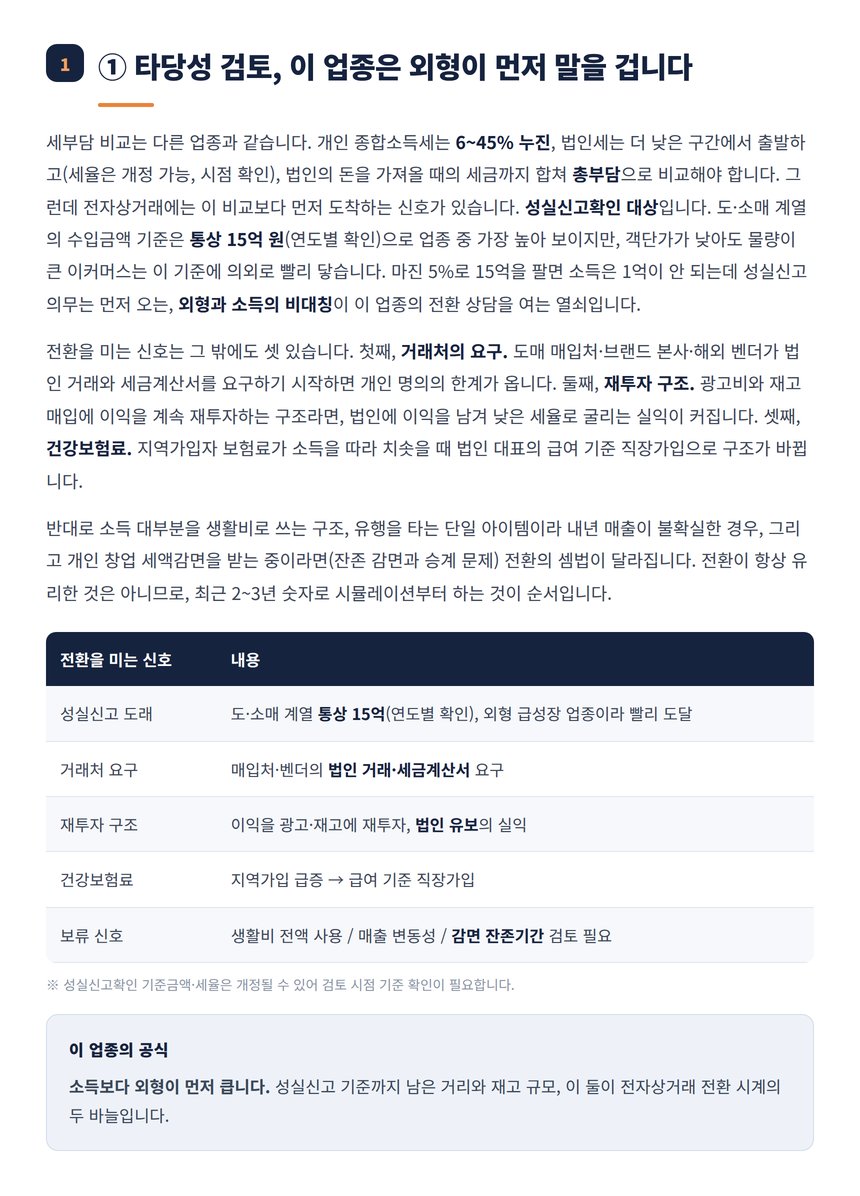 1

① 타당성 검토, 이 업종은 외형이 먼저 말을 겁니다

세부담 비교는 다른 업종과 같습니다. 개인 종합소득세는 6~45% 누진, 법인세는 더 낮은 구간에서 출발하고(세율은 개정 가능, 시점 확인), 법인의 돈을 가져올 때의 세금까지 합쳐 총부담으로 비교해야 합니다. 그런데 전자상거래에는 이 비교보다 먼저 도착하는 신호가 있습니다. 성실신고확인 대상입니다. 도·소매 계열의 수입금액 기준은 통상 15억 원(연도별 확인)으로 업종 중 가장 높아 보이지만, 객단가가 낮아도 물량이 큰 이커머스는 이 기준에 의외로 빨리 닿습니다. 마진 5%로 15억을 팔면 소득은 1억이 안 되는데 성실신고 의무는 먼저 오는, 외형과 소득의 비대칭이 이 업종의 전환 상담을 여는 열쇠입니다.

전환을 미는 신호는 그 밖에도 셋 있습니다. 첫째, 거래처의 요구. 도매 매입처·브랜드 본사·해외 벤더가 법인 거래와 세금계산서를 요구하기 시작하면 개인 명의의 한계가 옵니다. 둘째, 재투자 구조. 광고비와 재고 매입에 이익을 계속 재투자하는 구조라면, 법인에 이익을 남겨 낮은 세율로 굴리는 실익이 커집니다. 셋째, 건강보험료. 지역가입자 보험료가 소득을 따라 치솟을 때 법인 대표의 급여 기준 직장가입으로 구조가 바뀝니다.

반대로 소득 대부분을 생활비로 쓰는 구조, 유행을 타는 단일 아이템이라 내년 매출이 불확실한 경우, 그리고 개인 창업 세액감면을 받는 중이라면(잔존 감면과 승계 문제) 전환의 셈법이 달라집니다. 전환이 항상 유리한 것은 아니므로, 최근 2~3년 숫자로 시뮬레이션부터 하는 것이 순서입니다.

| 전환을 미는 신호 | 내용 |
|---|---|
| 성실신고 도래 | 도·소매 계열 통상 15억(연도별 확인), 외형 급성장 업종이라 빨리 도달 |
| 거래처 요구 | 매입처·벤더의 법인 거래·세금계산서 요구 |
| 재투자 구조 | 이익을 광고·재고에 재투자, 법인 유보의 실익 |
| 건강보험료 | 지역가입 급증 → 급여 기준 직장가입 |
| 보류 신호 | 생활비 전액 사용 / 매출 변동성 / 감면 잔존기간 검토 필요 |

※ 성실신고확인 기준금액·세율은 개정될 수 있어 검토 시점 기준 확인이 필요합니다.

이 업종의 공식

소득보다 외형이 먼저 큽니다. 성실신고 기준까지 남은 거리와 재고 규모, 이 둘이 전자상거래 전환 시계의 두 바늘입니다.